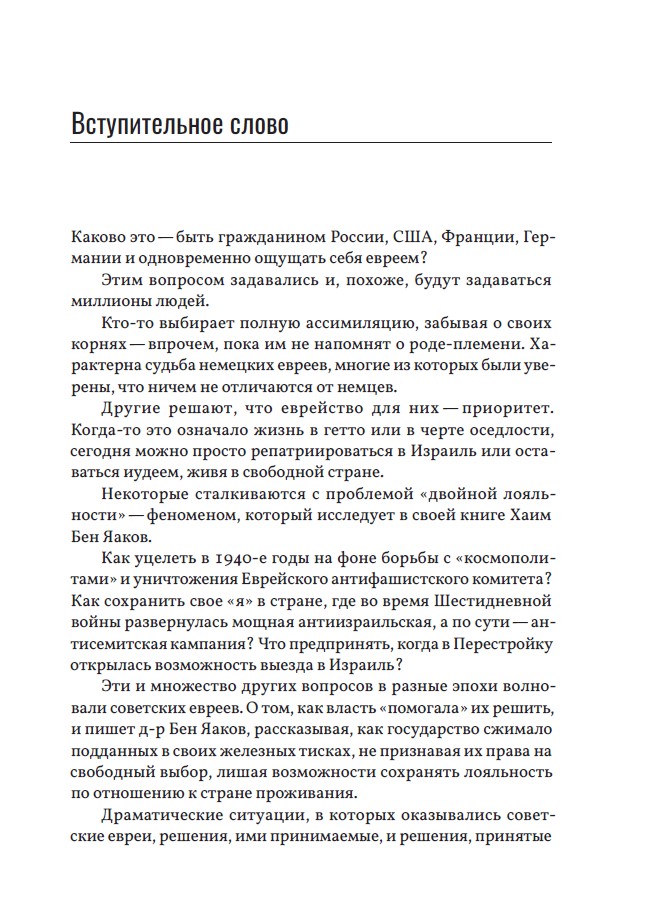 Вступительное слово

Каково это — быть гражданином России, США, Франции, Германии и одновременно ощущать себя евреем?

Этим вопросом задавались и, похоже, будут задаваться миллионы людей.

Кто-то выбирает полную ассимиляцию, забывая о своих корнях — впрочем, пока им не напомнят о роде-племени. Характерна судьба немецких евреев, многие из которых были уверены, что ничем не отличаются от немцев.

Другие решают, что еврейство для них — приоритет. Когда-то это означало жизнь в гетто или в черте оседлости, сегодня можно просто репатриироваться в Израиль или оставаться иудеем, живя в свободной стране.

Некоторые сталкиваются с проблемой «двойной лояльности» — феноменом, который исследует в своей книге Хаим Бен Яаков.

Как уцелеть в 1940-е годы на фоне борьбы с «космополитами» и уничтожения Еврейского антифашистского комитета? Как сохранить свое «я» в стране, где во время Шестидневной войны развернулась мощная антиизраильская, а по сути — антисемитская кампания? Что предпринять, когда в Перестройку открылась возможность выезда в Израиль?

Эти и множество других вопросов в разные эпохи волновали советских евреев. О том, как власть «помогала» их решить, и пишет д-р Бен Яаков, рассказывая, как государство сжимало подданных в своих железных тисках, не признавая их права на свободный выбор, лишая возможности сохранять лояльность по отношению к стране проживания.

Драматические ситуации, в которых оказывались советские евреи, решения, ими принимаемые, и решения, принятые